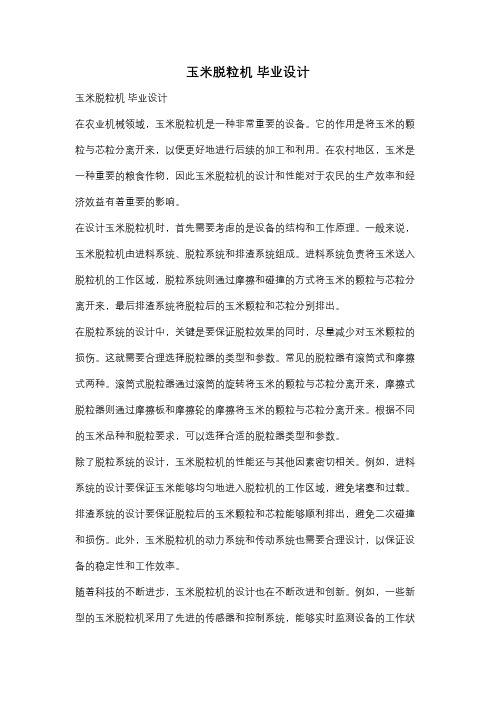 玉米脱粒机 毕业设计

玉米脱粒机 毕业设计

在农业机械领域，玉米脱粒机是一种非常重要的设备。它的作用是将玉米的颗粒与芯粒分离开来，以便更好地进行后续的加工和利用。在农村地区，玉米是一种重要的粮食作物，因此玉米脱粒机的设计和性能对于农民的生产效率和经济效益有着重要的影响。

在设计玉米脱粒机时，首先需要考虑的是设备的结构和工作原理。一般来说，玉米脱粒机由进料系统、脱粒系统和排渣系统组成。进料系统负责将玉米送入脱粒机的工作区域，脱粒系统则通过摩擦和碰撞的方式将玉米的颗粒与芯粒分离开来，最后排渣系统将脱粒后的玉米颗粒和芯粒分别排出。

在脱粒系统的设计中，关键是要保证脱粒效果的同时，尽量减少对玉米颗粒的损伤。这就需要合理选择脱粒器的类型和参数。常见的脱粒器有滚筒式和摩擦式两种。滚筒式脱粒器通过滚筒的旋转将玉米的颗粒与芯粒分离开来，摩擦式脱粒器则通过摩擦板和摩擦轮的摩擦将玉米的颗粒与芯粒分离开来。根据不同的玉米品种和脱粒要求，可以选择合适的脱粒器类型和参数。

除了脱粒系统的设计，玉米脱粒机的性能还与其他因素密切相关。例如，进料系统的设计要保证玉米能够均匀地进入脱粒机的工作区域，避免堵塞和过载。排渣系统的设计要保证脱粒后的玉米颗粒和芯粒能够顺利排出，避免二次碰撞和损伤。此外，玉米脱粒机的动力系统和传动系统也需要合理设计，以保证设备的稳定性和工作效率。

随着科技的不断进步，玉米脱粒机的设计也在不断改进和创新。例如，一些新型的玉米脱粒机采用了先进的传感器和控制系统，能够实时监测设备的工作状